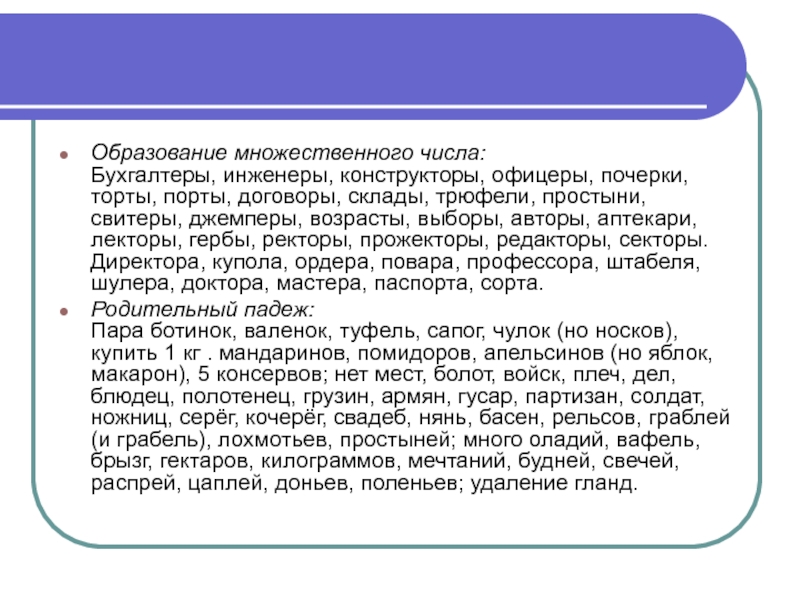 Образование множественного числа:
Бухгалтеры, инженеры, конструкторы, офицеры, почерки, торты, порты, договоры, склады, трюфели, простыни, свитеры, джемперы, возрасты, выборы, авторы, аптекари, лекторы, гербы, ректоры, прожекторы, редакторы, секторы. Директора, купола, ордера, повара, профессора, штабеля, шулера, доктора, мастера, паспорта, сорта.

Родительный падеж:
Пара ботинок, валенок, туфель, сапог, чулок (но носков), купить 1 кг . мандаринов, помидоров, апельсинов (но яблок, макарон), 5 консервов; нет мест, болот, войск, плеч, дел, блюдец, полотенец, грузин, армян, гусар, партизан, солдат, ножниц, серёг, кочерёг, свадеб, нянь, басен, рельсов, граблей (и грабель), лохмотьев, простыней; много оладий, вафель, брызг, гектаров, килограммов, мечтаний, будней, свечей, распрей, цаплей, доньев, поленьев; удаление гланд.